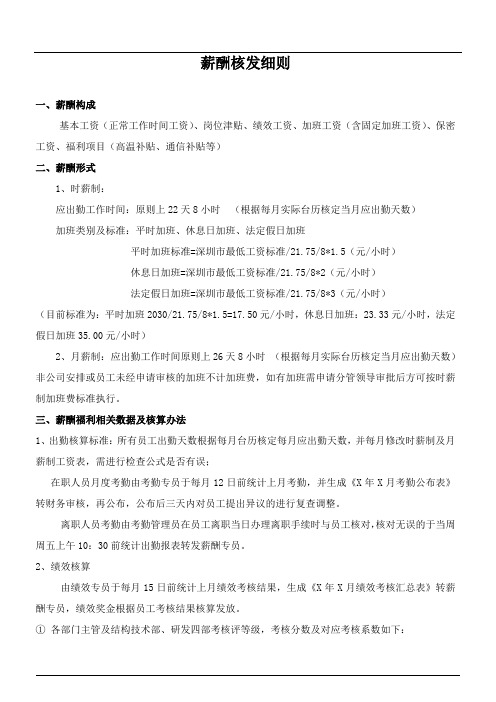 薪酬核发细则

一、薪酬构成

基本工资（正常工作时间工资）、岗位津贴、绩效工资、加班工资（含固定加班工资）、保密工资、福利项目（高温补贴、通信补贴等）

二、薪酬形式

1、时薪制：

应出勤工作时间：原则上 22 天 8 小时　（根据每月实际台历核定当月应出勤天数）

加班类别及标准：平时加班、休息日加班、法定假日加班

平时加班标准=深圳市最低工资标准/21.75/8*1.5（元/小时）

休息日加班=深圳市最低工资标准/21.75/8*2（元/小时）

法定假日加班=深圳市最低工资标准/21.75/8*3（元/小时）

（目前标准为：平时加班 2030/21.75/8*1.5=17.50 元/小时，休息日加班：23.33 元/小时，法定假日加班 35.00 元/小时）

2、月薪制：应出勤工作时间原则上 26 天 8 小时　（根据每月实际台历核定当月应出勤天数）非公司安排或员工未经申请审核的加班不计加班费，如有加班需申请分管领导审批后方可按时薪制加班费标准执行。

三、薪酬福利相关数据及核算办法

1、出勤核算标准：所有员工出勤天数根据每月台历核定每月应出勤天数，并每月修改时薪制及月薪制工资表，需进行检查公式是否有误；

在职人员月度考勤由考勤专员于每月 12 日前统计上月考勤，并生成《X 年 X 月考勤公布表》转财务审核，再公布，公布后三天内对员工提出异议的进行复查调整。

离职人员考勤由考勤管理员在员工离职当日办理离职手续时与员工核对，核对无误的于当周周五上午 10：30 前统计出勤报表转发薪酬专员。

2、绩效核算

由绩效专员于每月 15 日前统计上月绩效考核结果，生成《X 年 X 月绩效考核汇总表》转薪酬专员，绩效奖金根据员工考核结果核算发放。

① 各部门主管及结构技术部、研发四部考核评等级，考核分数及对应考核系数如下：